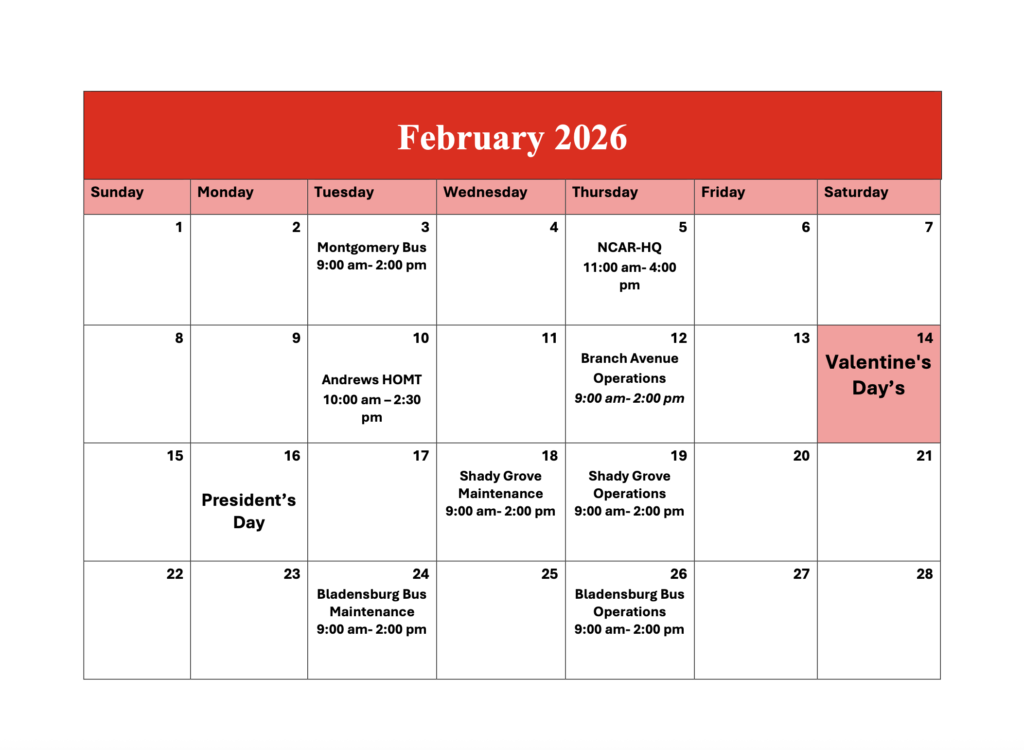 February 2026

| Sunday | Monday | Tuesday | Wednesday | Thursday | Friday | Saturday |
|---|---|---|---|---|---|---|
| 1 | 2 | 3 Montgomery Bus 9:00 am- 2:00 pm | 4 | 5 NCAR-HQ 11:00 am- 4:00 pm | 6 | 7 |
| 8 | 9 | 10 Andrews HOMT 10:00 am – 2:30 pm | 11 | 12 Branch Avenue Operations 9:00 am- 2:00 pm | 13 | 14 Valentine's Day's |
| 15 | 16 President's Day | 17 | 18 Shady Grove Maintenance 9:00 am- 2:00 pm | 19 Shady Grove Operations 9:00 am- 2:00 pm | 20 | 21 |
| 22 | 23 | 24 Bladensburg Bus Maintenance 9:00 am- 2:00 pm | 25 | 26 Bladensburg Bus Operations 9:00 am- 2:00 pm | 27 | 28 |